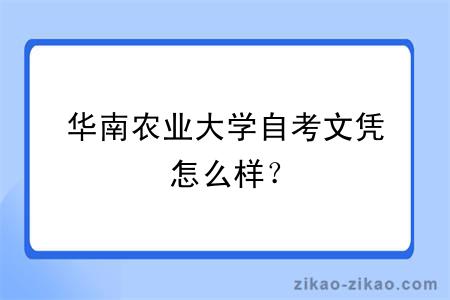 华南农业大学自考文凭怎么样？

zikao-zikao.com